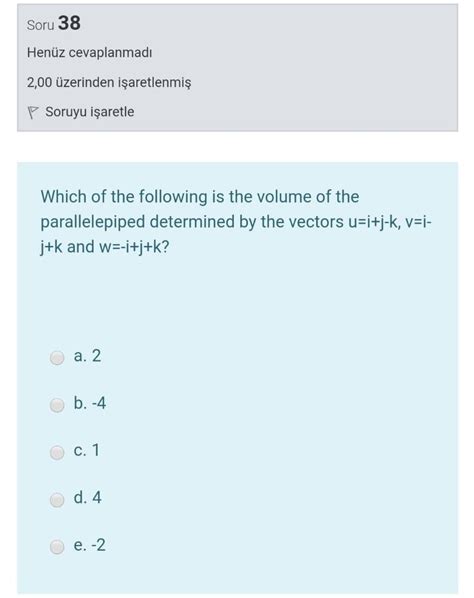 Soru 38

Henüz cevaplanmadı

2,00 üzerinden işaretlenmiş

Soruyu işaretle

Which of the following is the volume of the parallelepiped determined by the vectors u=i+j-k, v=i-j+k and w=-i+j+k?

a. 2

b. -4

c. 1

d. 4

e. -2